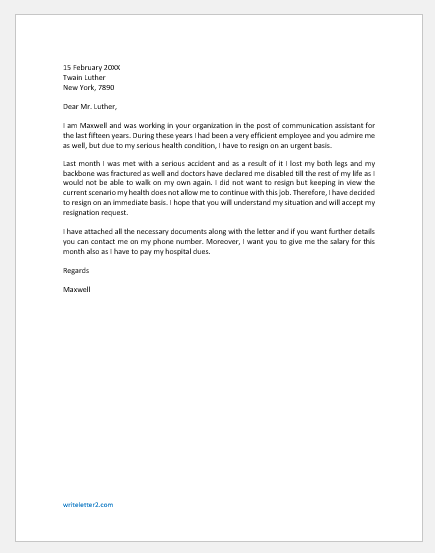 15 February 20XX
Twain Luther
New York, 7890

Dear Mr. Luther,

I am Maxwell and was working in your organization in the post of communication assistant for the last fifteen years. During these years I had been a very efficient employee and you admire me as well, but due to my serious health condition, I have to resign on an urgent basis.

Last month I was met with a serious accident and as a result of it I lost my both legs and my backbone was fractured as well and doctors have declared me disabled till the rest of my life as I would not be able to walk on my own again. I did not want to resign but keeping in view the current scenario my health does not allow me to continue with this job. Therefore, I have decided to resign on an immediate basis. I hope that you will understand my situation and will accept my resignation request.

I have attached all the necessary documents along with the letter and if you want further details you can contact me on my phone number. Moreover, I want you to give me the salary for this month also as I have to pay my hospital dues.

Regards

Maxwell

writeletter2.com